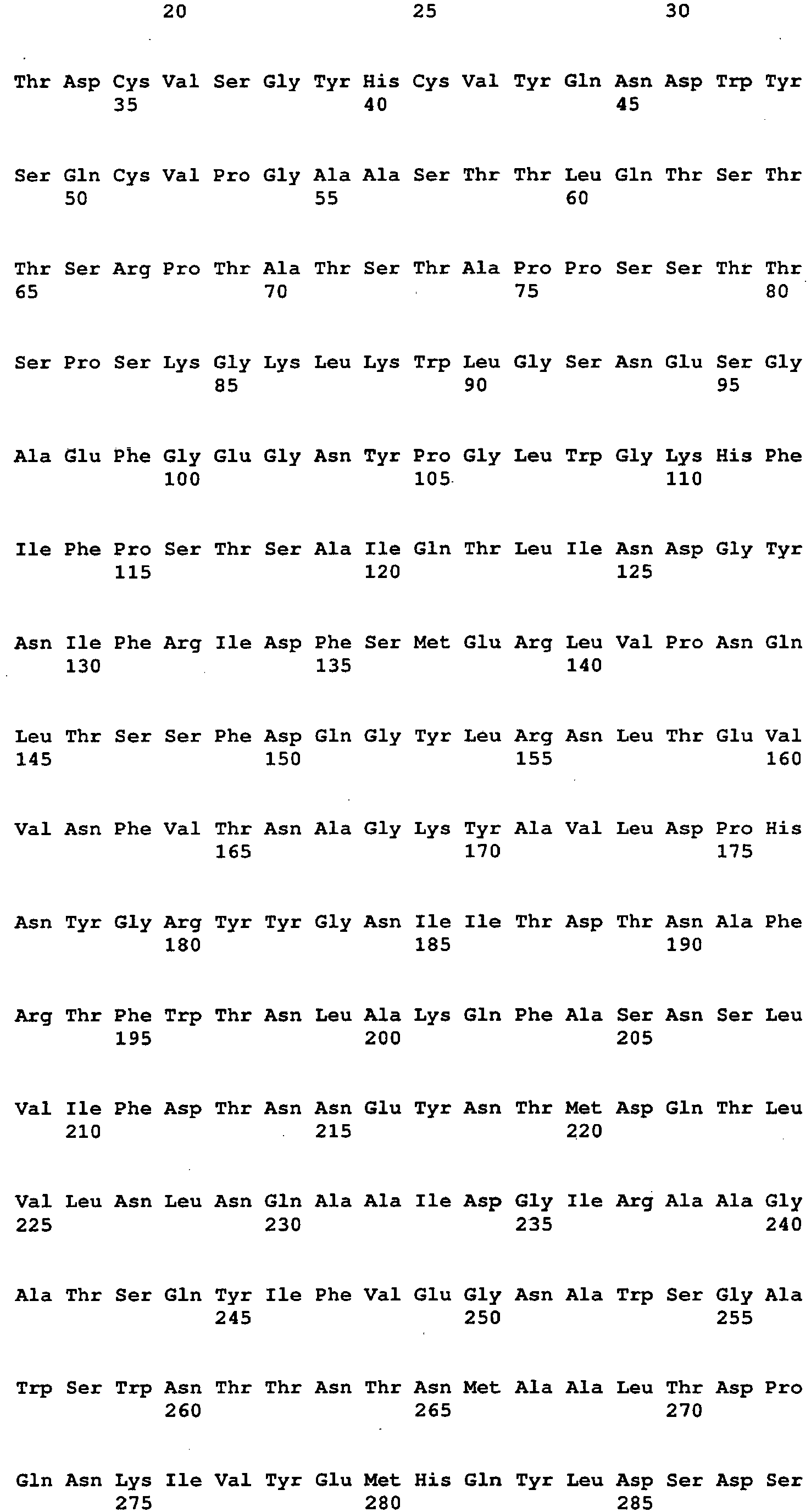 20 25 30

Thr Asp Cys Val Ser Gly Tyr His Cys Val Tyr Gln Asn Asp Trp Tyr
35 40 45

Ser Gln Cys Val Pro Gly Ala Ala Ser Thr Thr Leu Gln Thr Ser Thr
50 55 60

Thr Ser Arg Pro Thr Ala Thr Ser Thr Ala Pro Pro Ser Ser Thr Thr
65 70 75 80

Ser Pro Ser Lys Gly Lys Leu Lys Trp Leu Gly Ser Asn Glu Ser Gly
85 90 95

Ala Glu Phe Gly Glu Gly Asn Tyr Pro Gly Leu Trp Gly Lys His Phe
100 105 110

Ile Phe Pro Ser Thr Ser Ala Ile Gln Thr Leu Ile Asn Asp Gly Tyr
115 120 125

Asn Ile Phe Arg Ile Asp Phe Ser Met Glu Arg Leu Val Pro Asn Gln
130 135 140

Leu Thr Ser Ser Phe Asp Gln Gly Tyr Leu Arg Asn Leu Thr Glu Val
145 150 155 160

Val Asn Phe Val Thr Asn Ala Gly Lys Tyr Ala Val Leu Asp Pro His
165 170 175

Asn Tyr Gly Arg Tyr Tyr Gly Asn Ile Ile Thr Asp Thr Asn Ala Phe
180 185 190

Arg Thr Phe Trp Thr Asn Leu Ala Lys Gln Phe Ala Ser Asn Ser Leu
195 200 205

Val Ile Phe Asp Thr Asn Asn Glu Tyr Asn Thr Met Asp Gln Thr Leu
210 215 220

Val Leu Asn Leu Asn Gln Ala Ala Ile Asp Gly Ile Arg Ala Ala Gly
225 230 235 240

Ala Thr Ser Gln Tyr Ile Phe Val Glu Gly Asn Ala Trp Ser Gly Ala
245 250 255

Trp Ser Trp Asn Thr Thr Asn Thr Asn Met Ala Ala Leu Thr Asp Pro
260 265 270

Gln Asn Lys Ile Val Tyr Glu Met His Gln Tyr Leu Asp Ser Asp Ser
275 280 285